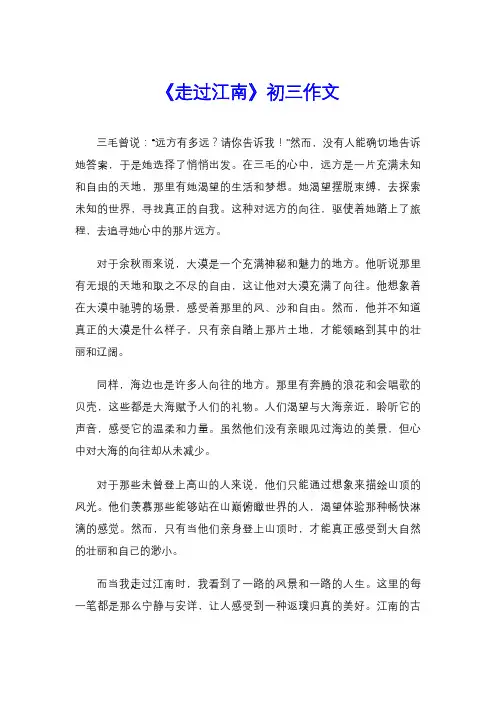 《走过江南》初三作文

三毛曾说："远方有多远？请你告诉我！"然而，没有人能确切地告诉她答案，于是她选择了悄悄出发。在三毛的心中，远方是一片充满未知和自由的天地，那里有她渴望的生活和梦想。她渴望摆脱束缚，去探索未知的世界，寻找真正的自我。这种对远方的向往，驱使着她踏上了旅程，去追寻她心中的那片远方。

对于余秋雨来说，大漠是一个充满神秘和魅力的地方。他听说那里有无垠的天地和取之不尽的自由，这让他对大漠充满了向往。他想象着在大漠中驰骋的场景，感受着那里的风、沙和自由。然而，他并不知道真正的大漠是什么样子，只有亲自踏上那片土地，才能领略到其中的壮丽和辽阔。

同样，海边也是许多人向往的地方。那里有奔腾的浪花和会唱歌的贝壳，这些都是大海赋予人们的礼物。人们渴望与大海亲近，聆听它的声音，感受它的温柔和力量。虽然他们没有亲眼见过海边的美景，但心中对大海的向往却从未减少。

对于那些未曾登上高山的人来说，他们只能通过想象来描绘山顶的风光。他们羡慕那些能够站在山巅俯瞰世界的人，渴望体验那种畅快淋漓的感觉。然而，只有当他们亲身登上山顶时，才能真正感受到大自然的壮丽和自己的渺小。

而当我走过江南时，我看到了一路的风景和一路的人生。这里的每一笔都是那么宁静与安详，让人感受到一种返璞归真的美好。江南的古